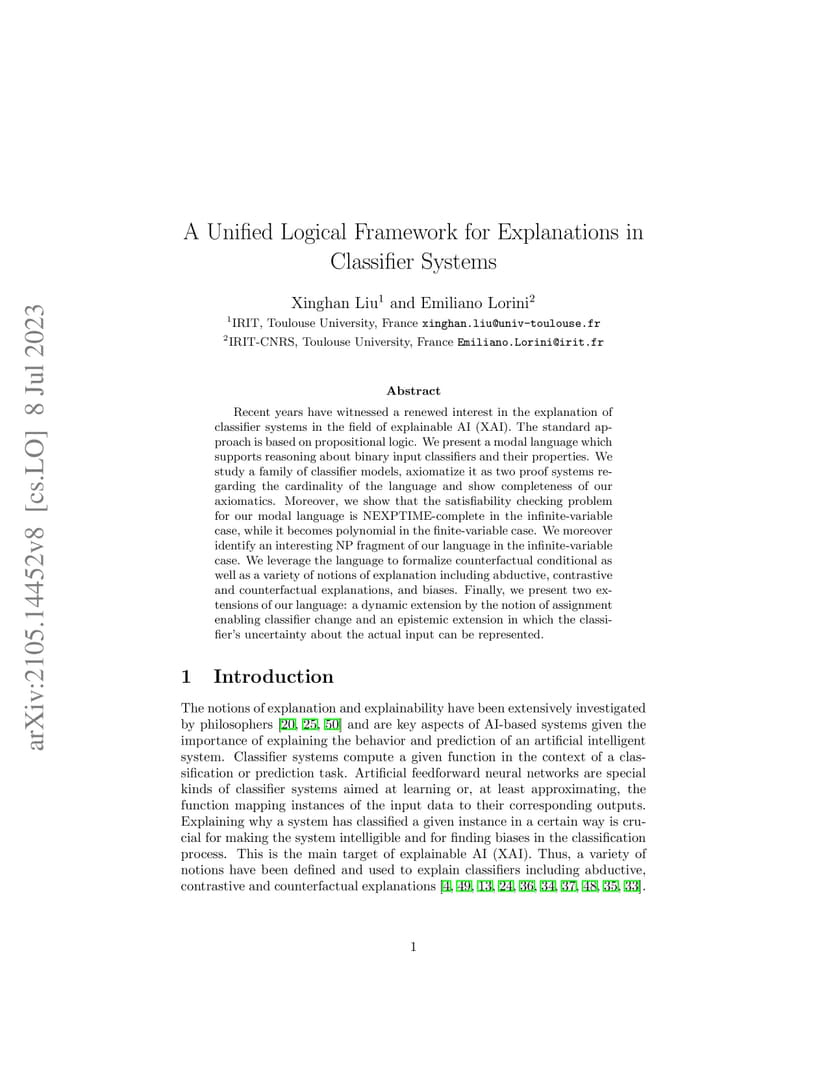 arXiv:2105.14452v8 [cs.LO] 8 Jul 2023

A Unified Logical Framework for Explanations in Classifier Systems

Xinghan Liu$^1$ and Emiliano Lorini$^2$

$^1$IRIT, Toulouse University, France xinghan.liu@univ-toulouse.fr

$^2$IRIT-CNRS, Toulouse University, France Emiliano.Lorini@irit.fr

Abstract

Recent years have witnessed a renewed interest in the explanation of classifier systems in the field of explainable AI (XAI). The standard approach is based on propositional logic. We present a modal language which supports reasoning about binary input classifiers and their properties. We study a family of classifier models, axiomatize it as two proof systems regarding the cardinality of the language and show completeness of our axiomatics. Moreover, we show that the satisfiability checking problem for our modal language is NEXPTIME-complete in the infinite-variable case, while it becomes polynomial in the finite-variable case. We moreover identify an interesting NP fragment of our language in the infinite-variable case. We leverage the language to formalize counterfactual conditional as well as a variety of notions of explanation including abductive, contrastive and counterfactual explanations, and biases. Finally, we present two extensions of our language: a dynamic extension by the notion of assignment enabling classifier change and an epistemic extension in which the classifier's uncertainty about the actual input can be represented.

1 Introduction

The notions of explanation and explainability have been extensively investigated by philosophers [20, 25, 50] and are key aspects of AI-based systems given the importance of explaining the behavior and prediction of an artificial intelligent system. Classifier systems compute a given function in the context of a classification or prediction task. Artificial feedforward neural networks are special kinds of classifier systems aimed at learning or, at least approximating, the function mapping instances of the input data to their corresponding outputs. Explaining why a system has classified a given instance in a certain way is crucial for making the system intelligible and for finding biases in the classification process. This is the main target of explainable AI (XAI). Thus, a variety of notions have been defined and used to explain classifiers including abductive, contrastive and counterfactual explanations [4, 49, 13, 24, 36, 34, 37, 48, 35, 33].

1